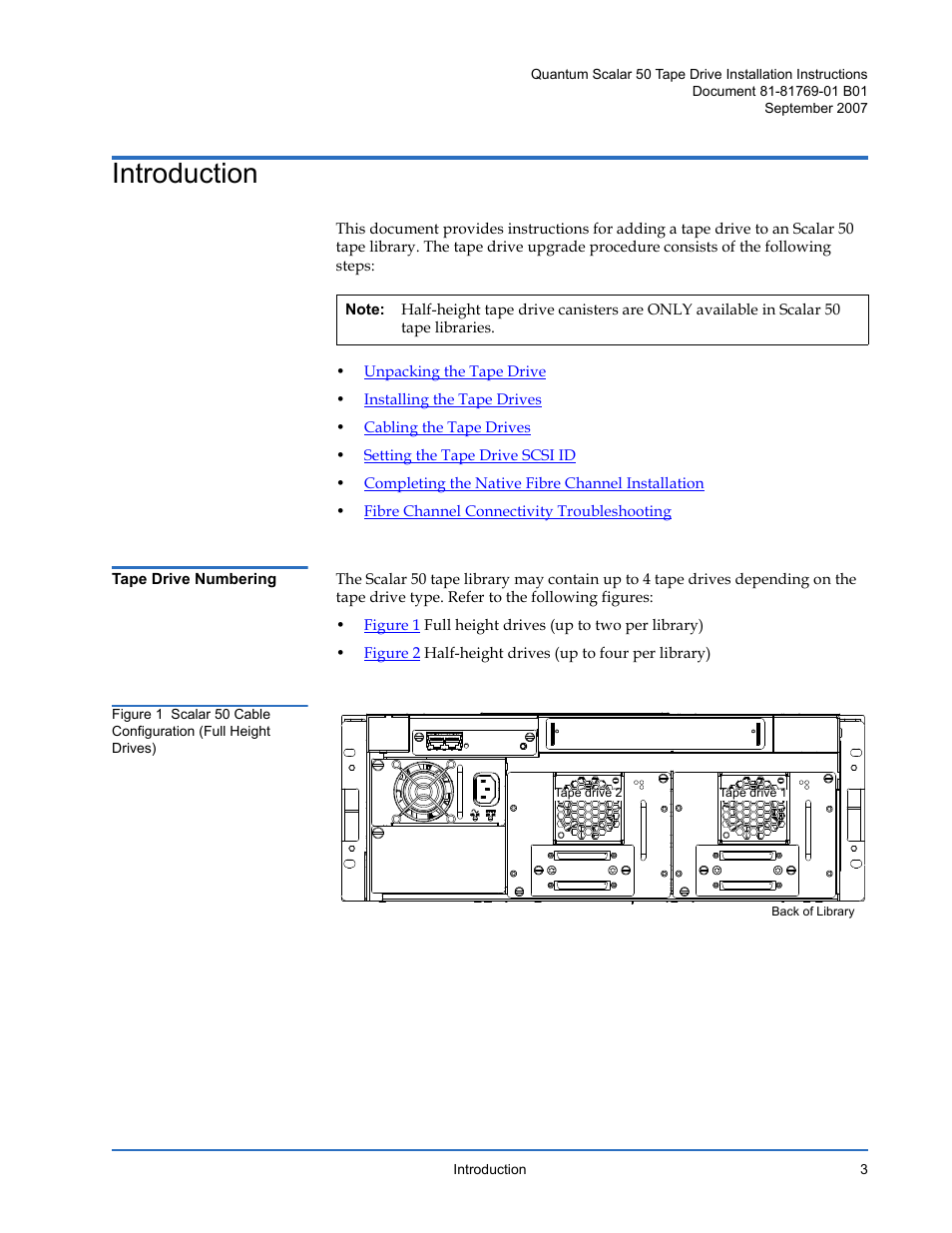 Quantum Scalar 50 Tape Drive Installation Instructions
Document 81-81769-01 B01
September 2007

Introduction

This document provides instructions for adding a tape drive to an Scalar 50 tape library. The tape drive upgrade procedure consists of the following steps:

Note: Half-height tape drive canisters are ONLY available in Scalar 50 tape libraries.

• Unpacking the Tape Drive
• Installing the Tape Drives
• Cabling the Tape Drives
• Setting the Tape Drive SCSI ID
• Completing the Native Fibre Channel Installation
• Fibre Channel Connectivity Troubleshooting

Tape Drive Numbering

The Scalar 50 tape library may contain up to 4 tape drives depending on the tape drive type. Refer to the following figures:

• Figure 1 Full height drives (up to two per library)
• Figure 2 Half-height drives (up to four per library)

Figure 1 Scalar 50 Cable Configuration (Full Height Drives)

Tape drive 2
Tape drive 1
Back of Library

Introduction 3